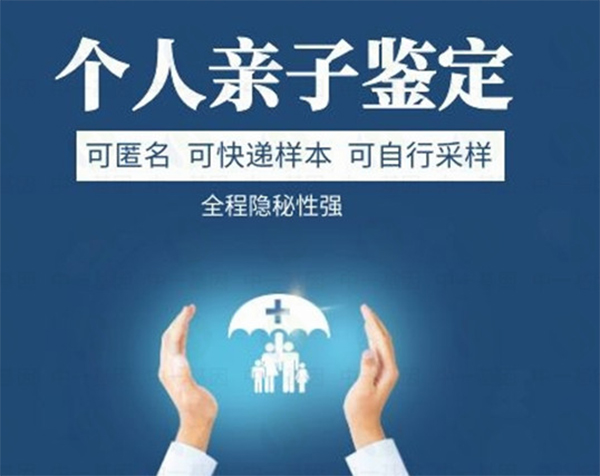 个人亲子鉴定

可匿名 可快递样本 可自行采样

全程隐秘性强